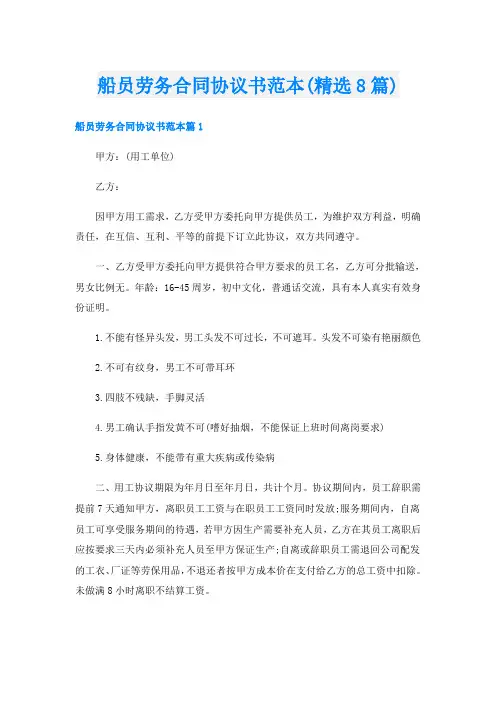 船员劳务合同协议书范本(精选8篇)

船员劳务合同协议书范本篇1

甲方：(用工单位)

乙方：

因甲方用工需求，乙方受甲方委托向甲方提供员工，为维护双方利益，明确责任，在互信、互利、平等的前提下订立此协议，双方共同遵守。

一、乙方受甲方委托向甲方提供符合甲方要求的员工名，乙方可分批输送，男女比例无。年龄：16-45周岁，初中文化，普通话交流，具有本人真实有效身份证明。

1.不能有怪异头发，男工头发不可过长，不可遮耳。头发不可染有艳丽颜色

2.不可有纹身，男工不可带耳环

3.四肢不残缺，手脚灵活

4.男工确认手指发黄不可(嗜好抽烟，不能保证上班时间离岗要求)

5.身体健康，不能带有重大疾病或传染病

二、用工协议期限为年月日至年月日，共计个月。协议期间内，员工辞职需提前7天通知甲方，离职员工工资与在职员工工资同时发放;服务期间内，自离员工可享受服务期间的待遇，若甲方因生产需要补充人员，乙方在其员工离职后应按要求三天内必须补充人员至甲方保证生产;自离或辞职员工需退回公司配发的工衣、厂证等劳保用品，不退还者按甲方成本价在支付给乙方的总工资中扣除。未做满8小时离职不结算工资。